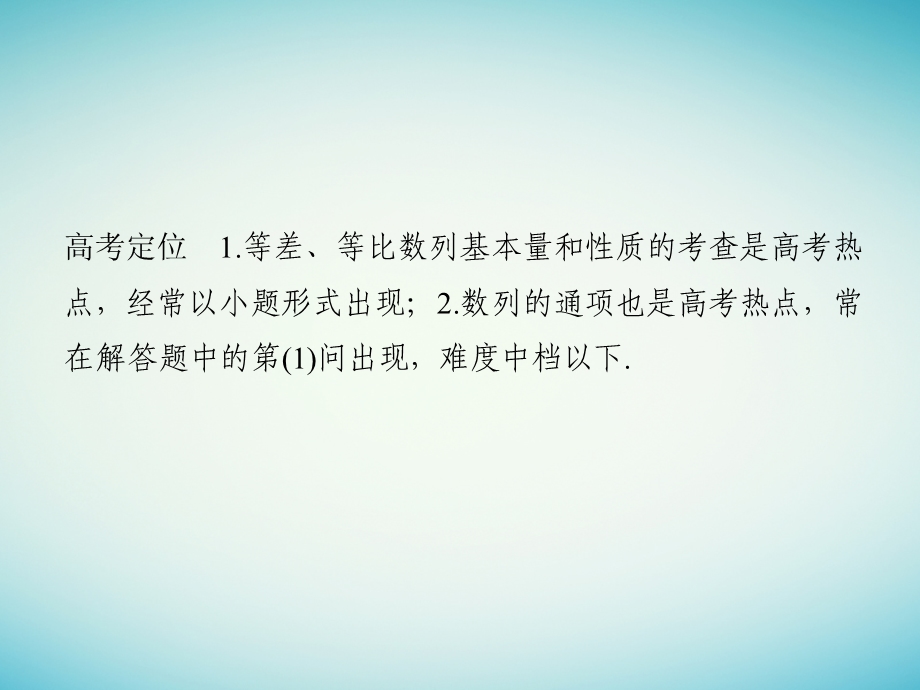 高考定位　1.等差、等比数列基本量和性质的考查是高考热点，经常以小题形式出现；2.数列的通项也是高考热点，常在解答题中的第(1)问出现，难度中档以下.